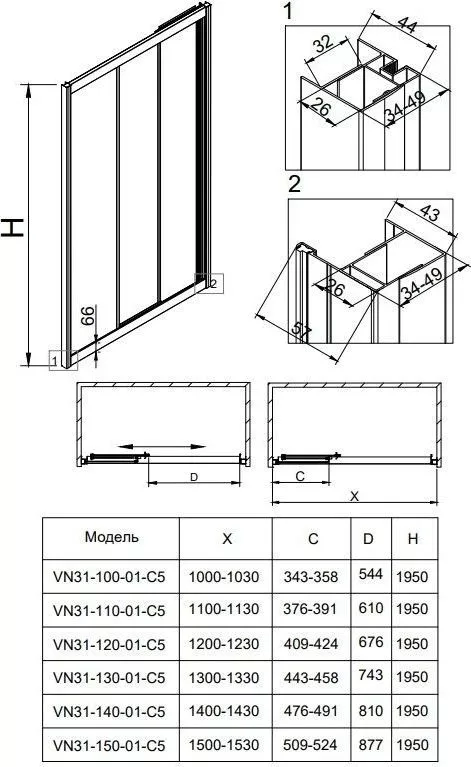 H

66

1

2

1

32

44

26

34-49

2

43

26

34-49

57

D

C

X

| Модель | X | C | D | H |
|---|---|---|---|---|
| VN31-100-01-C5 | 1000-1030 | 343-358 | 544 | 1950 |
| VN31-110-01-C5 | 1100-1130 | 376-391 | 610 | 1950 |
| VN31-120-01-C5 | 1200-1230 | 409-424 | 676 | 1950 |
| VN31-130-01-C5 | 1300-1330 | 443-458 | 743 | 1950 |
| VN31-140-01-C5 | 1400-1430 | 476-491 | 810 | 1950 |
| VN31-150-01-C5 | 1500-1530 | 509-524 | 877 | 1950 |